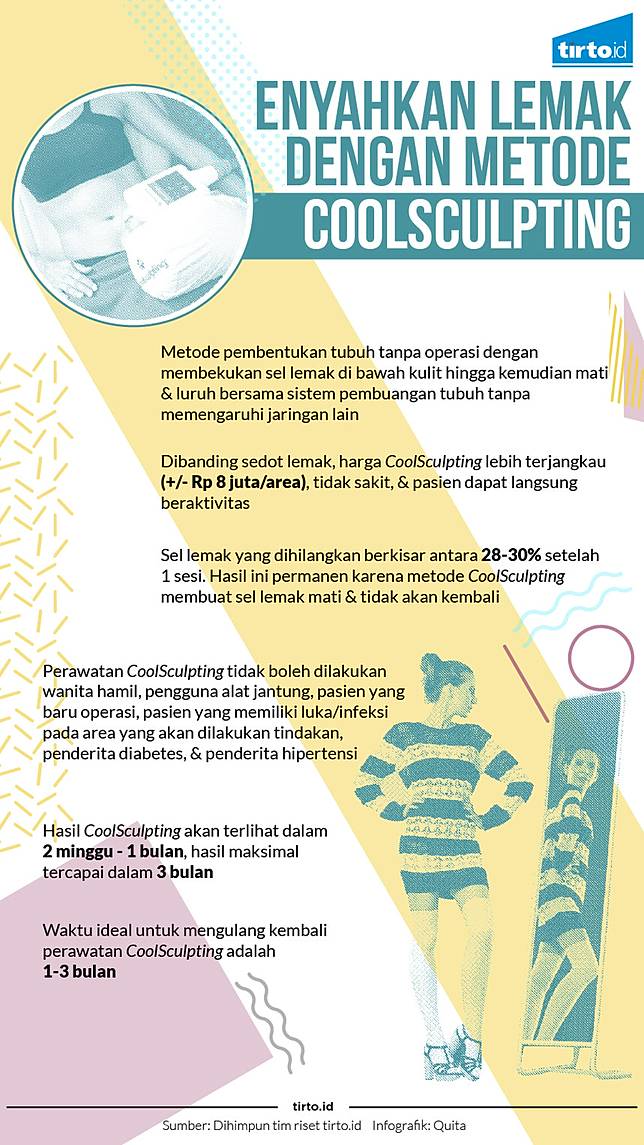 tirto.id

ENYAHKAN LEMAK DENGAN METODE COOLSCULPTING

Metode pembentukan tubuh tanpa operasi dengan membekukan sel lemak di bawah kulit hingga kemudian mati & luruh bersama sistem pembuangan tubuh tanpa memengaruhi jaringan lain

Dibanding sedot lemak, harga CoolSculpting lebih terjangkau (+/- Rp 8 juta/area), tidak sakit, & pasien dapat langsung beraktivitas

Sel lemak yang dihilangkan berkisar antara 28-30% setelah 1 sesi. Hasil ini permanen karena metode CoolSculpting membuat sel lemak mati & tidak akan kembali

Perawatan CoolSculpting tidak boleh dilakukan wanita hamil, pengguna alat jantung, pasien yang baru operasi, pasien yang memiliki luka/infeksi pada area yang akan dilakukan tindakan, penderita diabetes, & penderita hipertensi

Hasil CoolSculpting akan terlihat dalam 2 minggu - 1 bulan, hasil maksimal tercapai dalam 3 bulan

Waktu ideal untuk mengulang kembali perawatan CoolSculpting adalah 1-3 bulan

tirto.id

Sumber: Dihimpun tim riset tirto.id Infografik: Quita